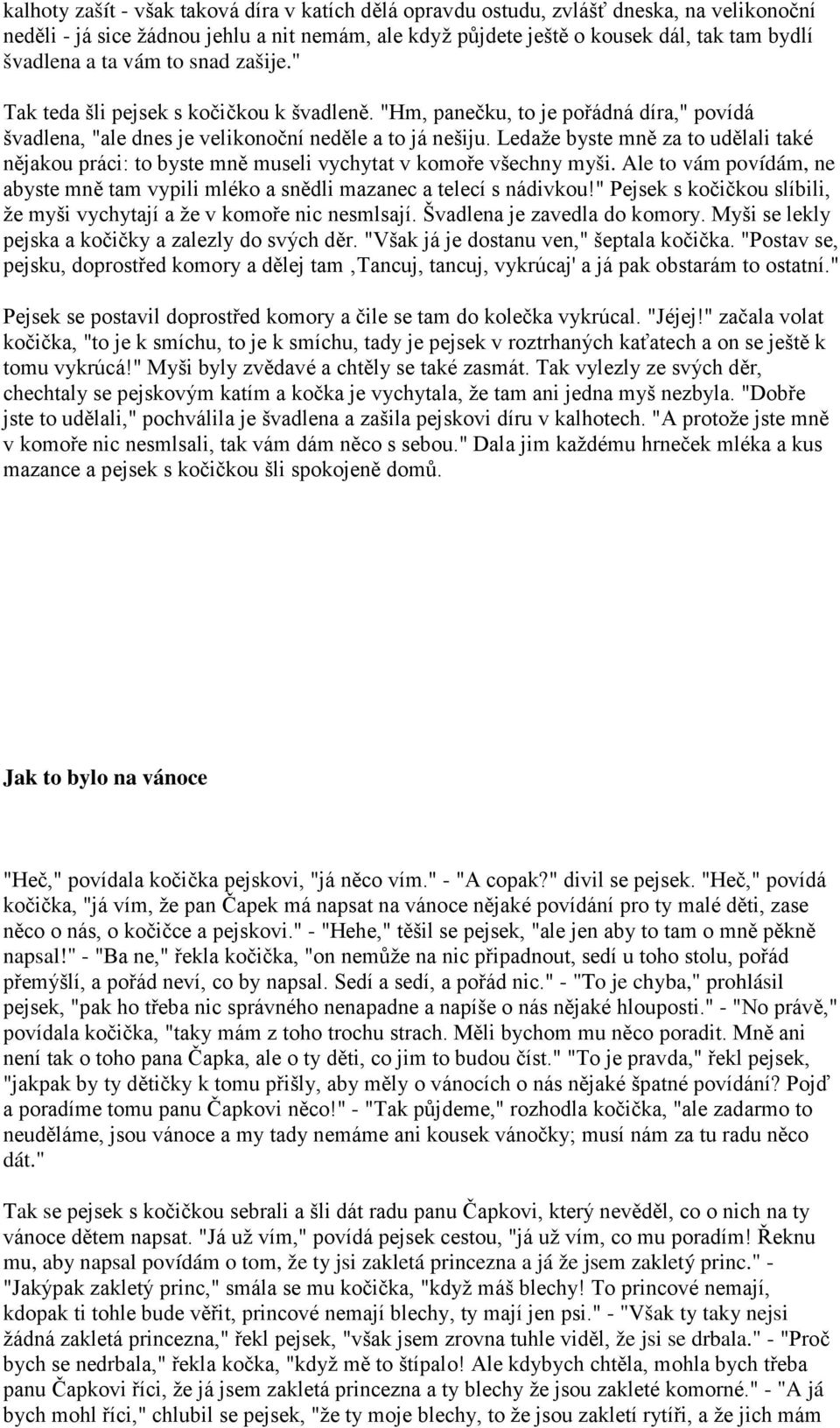 kalhoty zašít - však taková díra v katích dělá opravdu ostudu, zvlášť dneska, na velikonoční neděli - já sice žádnou jehlu a nit nemám, ale když půjdete ještě o kousek dál, tak tam bydlí švadlena a ta vám to snad zašije."

Tak teda šli pejsek s kočičkou k švadleně. "Hm, panečku, to je pořádná díra," povídá švadlena, "ale dnes je velikonoční neděle a to já nešiju. Ledaže byste mně za to udělali také nějakou práci: to byste mně museli vychytat v komoře všechny myši. Ale to vám povídám, ne abyste mně tam vypili mléko a snědli mazanec a telecí s nádivkou!" Pejsek s kočičkou slíbili, že myši vychytají a že v komoře nic nesmlsají. Švadlena je zavedla do komory. Myši se lekly pejska a kočičky a zalezly do svých děr. "Však já je dostanu ven," šeptala kočička. "Postav se, pejsku, doprostřed komory a dělej tam ‚Tancuj, tancuj, vykrúcaj' a já pak obstarám to ostatní."

Pejsek se postavil doprostřed komory a čile se tam do kolečka vykrúcal. "Jéjej!" začala volat kočička, "to je k smíchu, to je k smíchu, tady je pejsek v roztrhaných kaťatech a on se ještě k tomu vykrúcá!" Myši byly zvědavé a chtěly se také zasmát. Tak vylezly ze svých děr, chechtaly se pejskovým katím a kočka je vychytala, že tam ani jedna myš nezbyla. "Dobře jste to udělali," pochválila je švadlena a zašila pejskovi díru v kalhotech. "A protože jste mně v komoře nic nesmlsali, tak vám dám něco s sebou." Dala jim každému hrneček mléka a kus mazance a pejsek s kočičkou šli spokojeně domů.

Jak to bylo na vánoce

"Heč," povídala kočička pejskovi, "já něco vím." - "A copak?" divil se pejsek. "Heč," povídá kočička, "já vím, že pan Čapek má napsat na vánoce nějaké povídání pro ty malé děti, zase něco o nás, o kočičce a pejskovi." - "Hehe," těšil se pejsek, "ale jen aby to tam o mně pěkně napsal!" - "Ba ne," řekla kočička, "on nemůže na nic připadnout, sedí u toho stolu, pořád přemýšlí, a pořád neví, co by napsal. Sedí a sedí, a pořád nic." - "To je chyba," prohlásil pejsek, "pak ho třeba nic správného nenapadne a napíše o nás nějaké hlouposti." - "No právě," povídala kočička, "taky mám z toho trochu strach. Měli bychom mu něco poradit. Mně ani není tak o toho pana Čapka, ale o ty děti, co jim to budou číst." "To je pravda," řekl pejsek, "jakpak by ty dětičky k tomu přišly, aby měly o vánocích o nás nějaké špatné povídání? Pojď a poradíme tomu panu Čapkovi něco!" - "Tak půjdeme," rozhodla kočička, "ale zadarmo to neuděláme, jsou vánoce a my tady nemáme ani kousek vánočky; musí nám za tu radu něco dát."

Tak se pejsek s kočičkou sebrali a šli dát radu panu Čapkovi, který nevěděl, co o nich na ty vánoce dětem napsat. "Já už vím," povídá pejsek cestou, "já už vím, co mu poradím! Řeknu mu, aby napsal povídám o tom, že ty jsi zakletá princezna a já že jsem zakletý princ." - "Jakýpak zakletý princ," smála se mu kočička, "když máš blechy! To princové nemají, kdopak ti tohle bude věřit, princové nemají blechy, ty mají jen psi." - "Však ty taky nejsi žádná zakletá princezna," řekl pejsek, "však jsem zrovna tuhle viděl, že jsi se drbala." - "Proč bych se nedrbala," řekla kočka, "když mě to štípalo! Ale kdybych chtěla, mohla bych třeba panu Čapkovi říci, že já jsem zakletá princezna a ty blechy že jsou zakleté komorné." - "A já bych mohl říci," chlubil se pejsek, "že ty moje blechy, to že jsou zakletí rytíři, a že jich mám